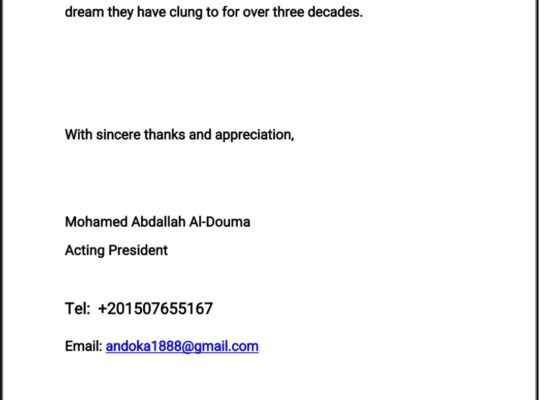 dream they have clung to for over three decades.

With sincere thanks and appreciation,

Mohamed Abdallah Al-Douma
Acting President

Tel: +201507655167

Email: andoka1888@gmail.com